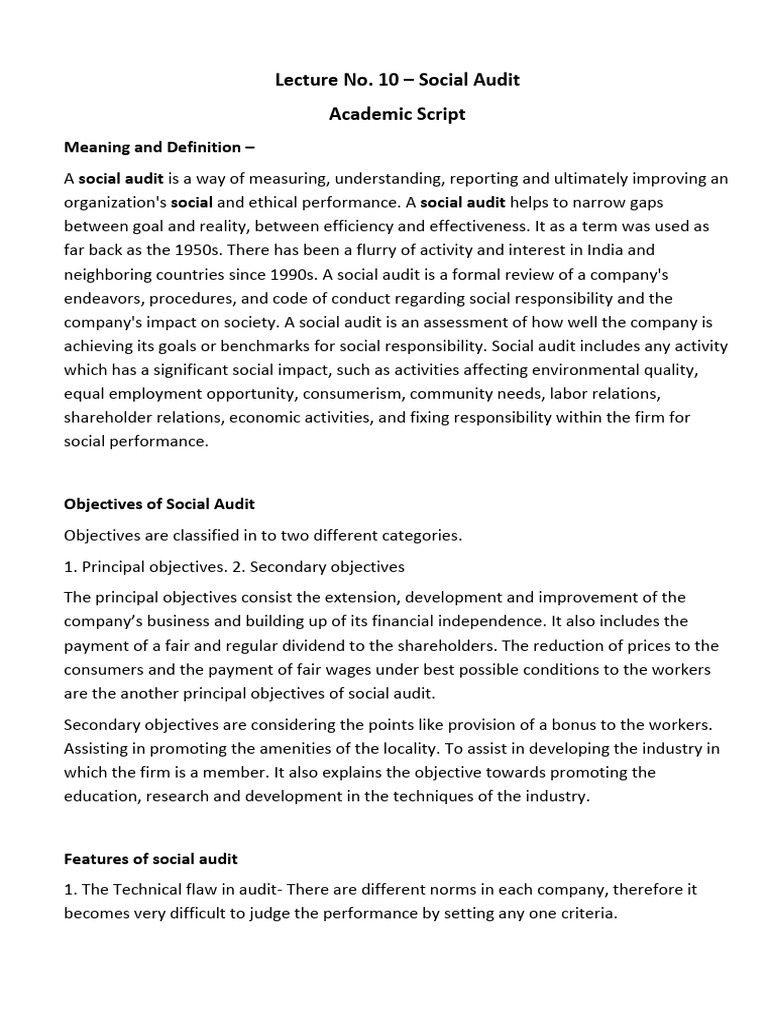 Lecture No. 10 – Social Audit

Academic Script

Meaning and Definition –

A social audit is a way of measuring, understanding, reporting and ultimately improving an organization's social and ethical performance. A social audit helps to narrow gaps between goal and reality, between efficiency and effectiveness. It as a term was used as far back as the 1950s. There has been a flurry of activity and interest in India and neighboring countries since 1990s. A social audit is a formal review of a company's endeavors, procedures, and code of conduct regarding social responsibility and the company's impact on society. A social audit is an assessment of how well the company is achieving its goals or benchmarks for social responsibility. Social audit includes any activity which has a significant social impact, such as activities affecting environmental quality, equal employment opportunity, consumerism, community needs, labor relations, shareholder relations, economic activities, and fixing responsibility within the firm for social performance.

Objectives of Social Audit

Objectives are classified in to two different categories.

1. Principal objectives. 2. Secondary objectives

The principal objectives consist the extension, development and improvement of the company's business and building up of its financial independence. It also includes the payment of a fair and regular dividend to the shareholders. The reduction of prices to the consumers and the payment of fair wages under best possible conditions to the workers are the another principal objectives of social audit.

Secondary objectives are considering the points like provision of a bonus to the workers. Assisting in promoting the amenities of the locality. To assist in developing the industry in which the firm is a member. It also explains the objective towards promoting the education, research and development in the techniques of the industry.

Features of social audit

1. The Technical flaw in audit- There are different norms in each company, therefore it becomes very difficult to judge the performance by setting any one criteria.